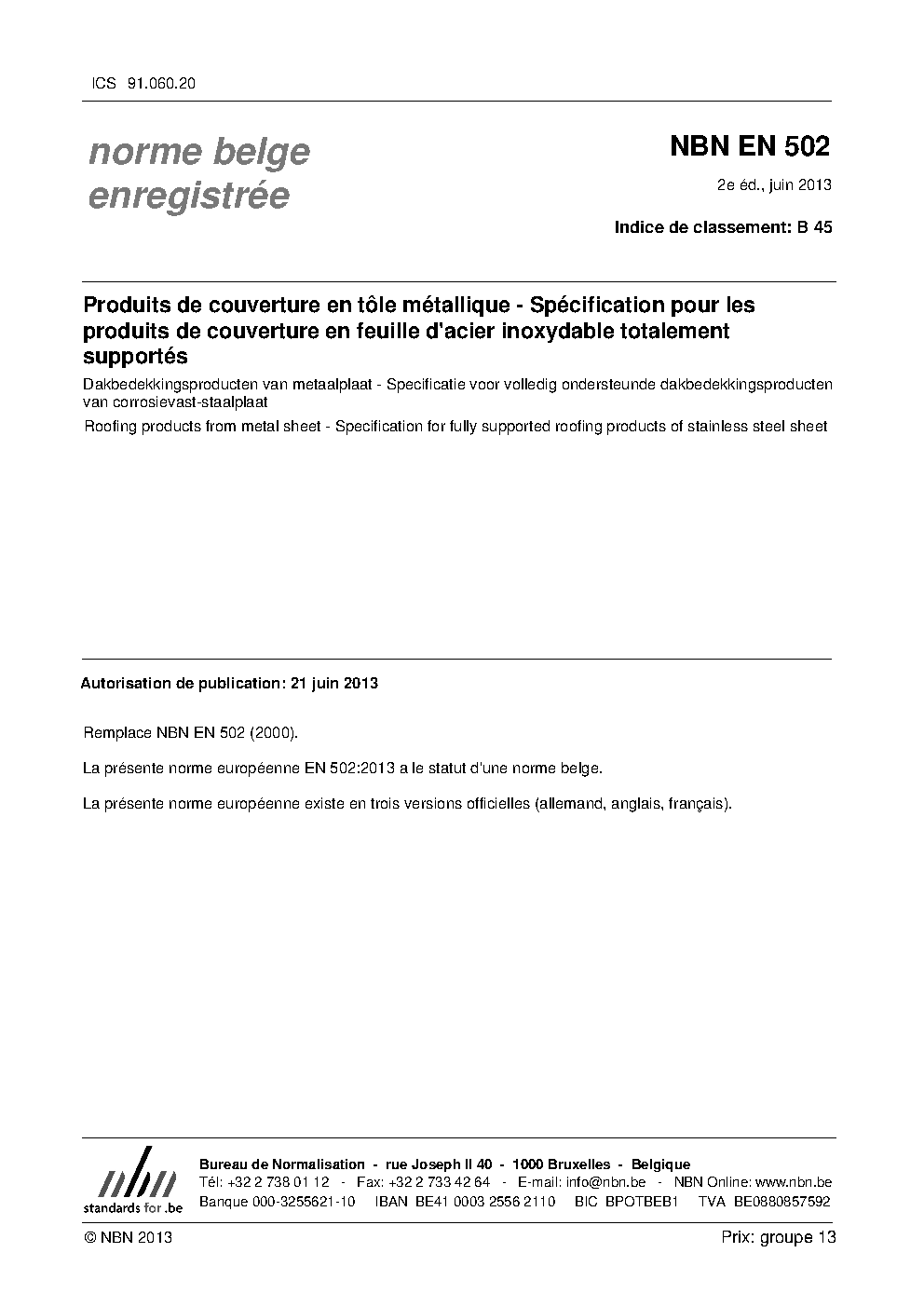 ICS 91.060.20

norme belge enregistrée

NBN EN 502

2e éd., juin 2013

Indice de classement: B 45

Produits de couverture en tôle métallique - Spécification pour les produits de couverture en feuille d'acier inoxydable totalement supportés

Dakbedekkingsproducten van metaalplaat - Specificatie voor volledig ondersteunde dakbedekkingsproducten van corrosievast-staalplaat

Roofing products from metal sheet - Specification for fully supported roofing products of stainless steel sheet

Autorisation de publication: 21 juin 2013

Remplace NBN EN 502 (2000).

La présente norme européenne EN 502:2013 a le statut d'une norme belge.

La présente norme européenne existe en trois versions officielles (allemand, anglais, français).

nbn
standards for .be

Bureau de Normalisation - rue Joseph II 40 - 1000 Bruxelles - Belgique
Tél: +32 2 738 01 12 - Fax: +32 2 733 42 64 - E-mail: info@nbn.be - NBN Online: www.nbn.be
Banque 000-3255621-10 IBAN BE41 0003 2556 2110 BIC BPOTBEB1 TVA BE0880857592

© NBN 2013

Prix: groupe 13